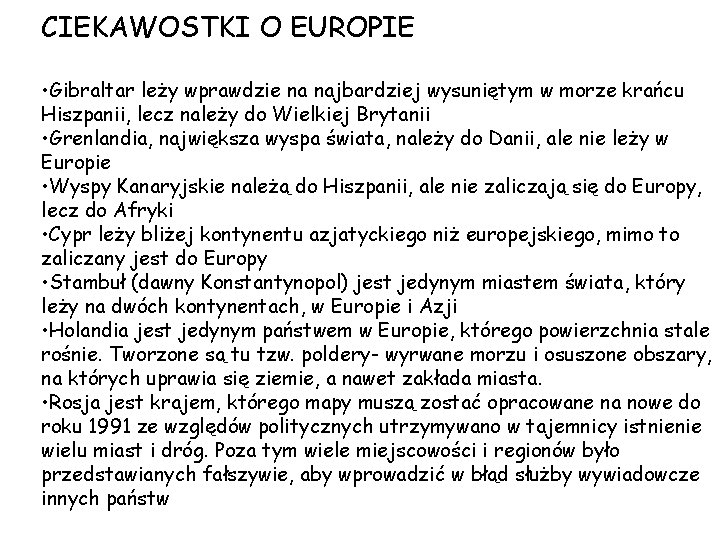 CIEKAWOSTKI O EUROPIE

•Gibraltar leży wprawdzie na najbardziej wysuniętym w morze krańcu Hiszpanii, lecz należy do Wielkiej Brytanii
•Grenlandia, największa wyspa świata, należy do Danii, ale nie leży w Europie
•Wyspy Kanaryjskie należą do Hiszpanii, ale nie zaliczają się do Europy, lecz do Afryki
•Cypr leży bliżej kontynentu azjatyckiego niż europejskiego, mimo to zaliczany jest do Europy
•Stambuł (dawny Konstantynopol) jest jedynym miastem świata, który leży na dwóch kontynentach, w Europie i Azji
•Holandia jest jedynym państwem w Europie, którego powierzchnia stale rośnie. Tworzone są tu tzw. poldery- wyrwane morzu i osuszone obszary, na których uprawia się ziemie, a nawet zakłada miasta.
•Rosja jest krajem, którego mapy muszą zostać opracowane na nowe do roku 1991 ze względów politycznych utrzymywano w tajemnicy istnienie wielu miast i dróg. Poza tym wiele miejscowości i regionów było przedstawianych fałszywie, aby wprowadzić w błąd służby wywiadowcze innych państw